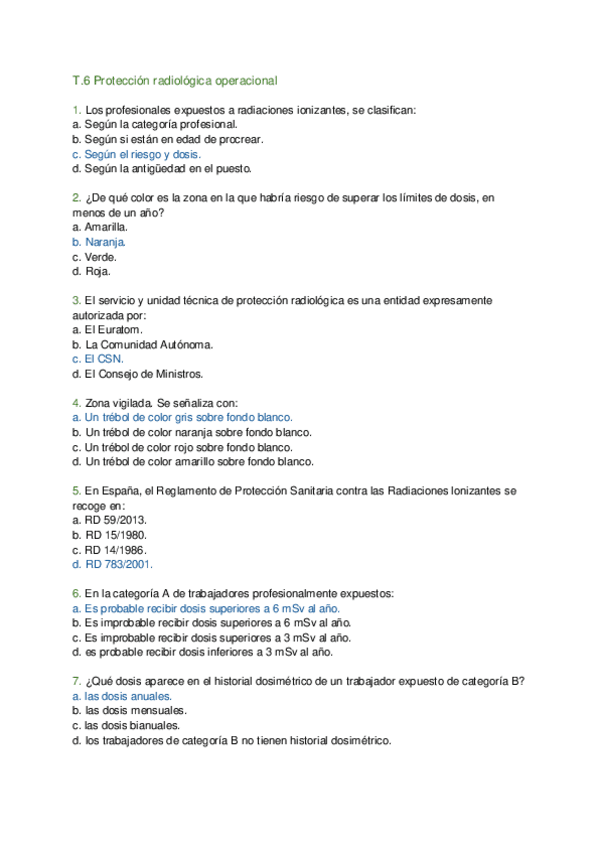 T.6 Protección radiológica operacional

1. Los profesionales expuestos a radiaciones ionizantes, se clasifican:
a. Según la categoría profesional.
b. Según si están en edad de procrear.
c. Según el riesgo y dosis.
d. Según la antigüedad en el puesto.

2. ¿De qué color es la zona en la que habría riesgo de superar los límites de dosis, en menos de un año?
a. Amarilla.
b. Naranja.
c. Verde.
d. Roja.

3. El servicio y unidad técnica de protección radiológica es una entidad expresamente autorizada por:
a. El Euratom.
b. La Comunidad Autónoma.
c. El CSN.
d. El Consejo de Ministros.

4. Zona vigilada. Se señaliza con:
a. Un trébol de color gris sobre fondo blanco.
b. Un trébol de color naranja sobre fondo blanco.
c. Un trébol de color rojo sobre fondo blanco.
d. Un trébol de color amarillo sobre fondo blanco.

5. En España, el Reglamento de Protección Sanitaria contra las Radiaciones Ionizantes se recoge en:
a. RD 59/2013.
b. RD 15/1980.
c. RD 14/1986.
d. RD 783/2001.

6. En la categoría A de trabajadores profesionalmente expuestos:
a. Es probable recibir dosis superiores a 6 mSv al año.
b. Es improbable recibir dosis superiores a 6 mSv al año.
c. Es improbable recibir dosis superiores a 3 mSv al año.
d. es probable recibir dosis inferiores a 3 mSv al año.

7. ¿Qué dosis aparece en el historial dosimétrico de un trabajador expuesto de categoría B?
a. las dosis anuales.
b. las dosis mensuales.
c. las dosis bianuales.
d. los trabajadores de categoría B no tienen historial dosimétrico.